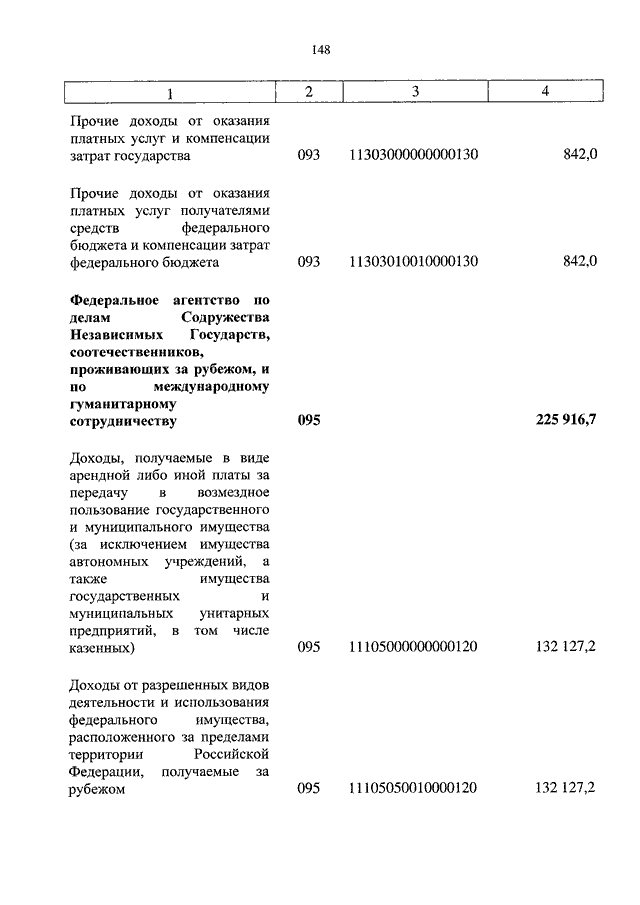 148

| 1 | 2 | 3 | 4 |
|---|---|---|---|
| Прочие доходы от оказания платных услуг и компенсации затрат государства | 093 | 11303000000000130 | 842,0 |
| Прочие доходы от оказания платных услуг получателями средств федерального бюджета и компенсации затрат федерального бюджета | 093 | 11303010010000130 | 842,0 |
| **Федеральное агентство по делам Содружества Независимых Государств, соотечественников, проживающих за рубежом, и по международному гуманитарному сотрудничеству** | **095** | | **225 916,7** |
| Доходы, получаемые в виде арендной либо иной платы за передачу в возмездное пользование государственного и муниципального имущества (за исключением имущества автономных учреждений, а также имущества государственных и муниципальных унитарных предприятий, в том числе казенных) | 095 | 11105000000000120 | 132 127,2 |
| Доходы от разрешенных видов деятельности и использования федерального имущества, расположенного за пределами территории Российской Федерации, получаемые за рубежом | 095 | 11105050010000120 | 132 127,2 |